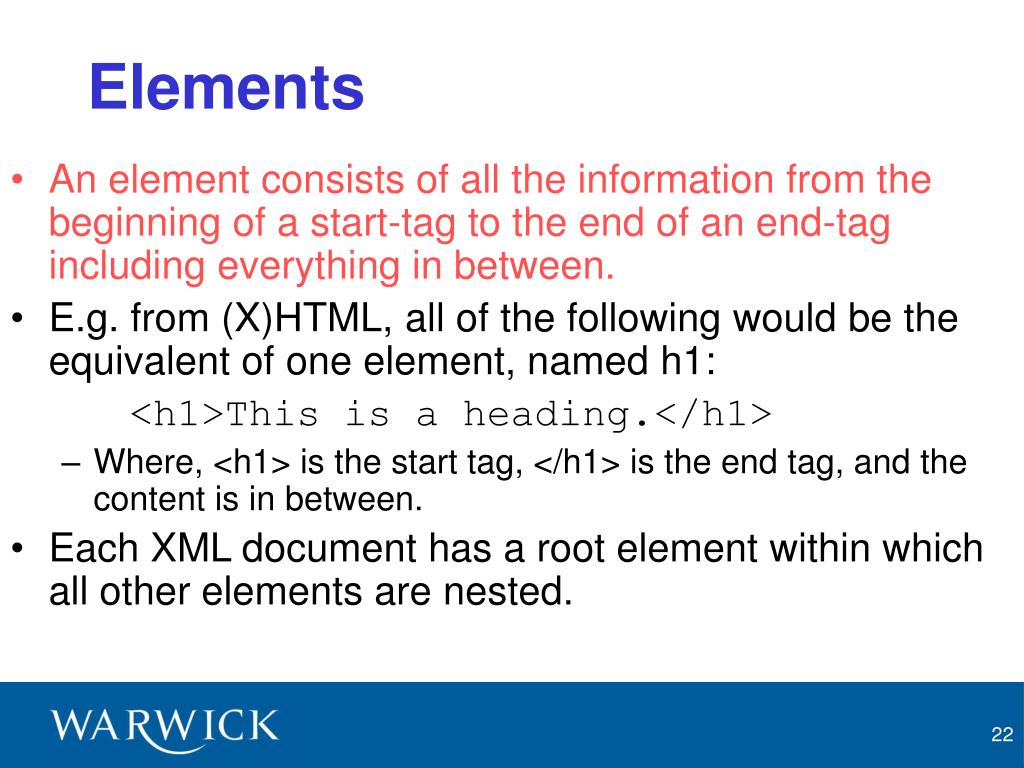 Elements

• An element consists of all the information from the beginning of a start-tag to the end of an end-tag including everything in between.
• E.g. from (X)HTML, all of the following would be the equivalent of one element, named h1:

<h1>This is a heading.</h1>

– Where, <h1> is the start tag, </h1> is the end tag, and the content is in between.
• Each XML document has a root element within which all other elements are nested.

WARWICK

22